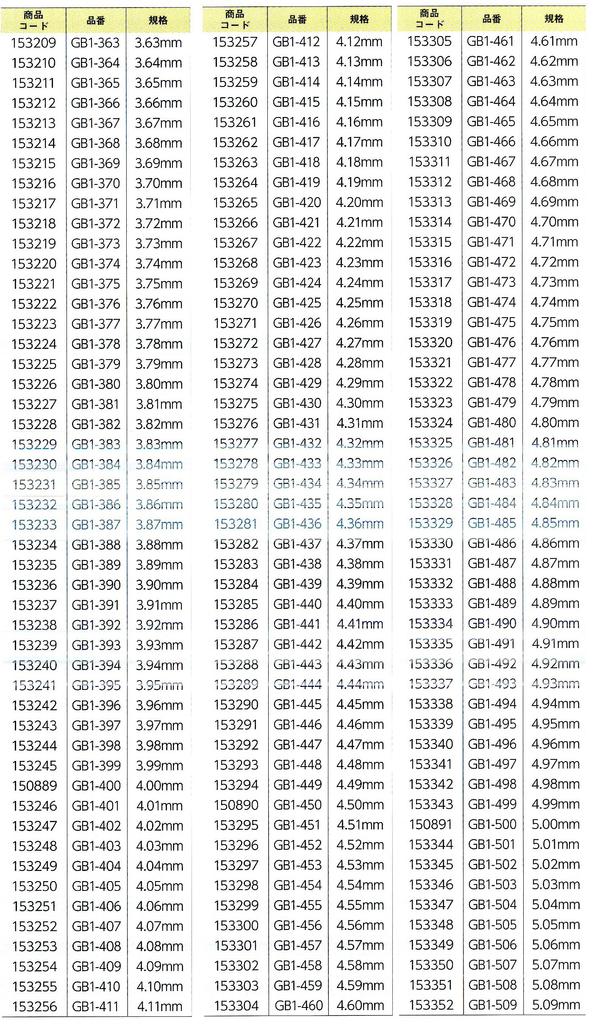 | 商品コード | 品番 | 規格 |
|---|---|---|
| 153209 | GB1-363 | 3.63mm |
| 153210 | GB1-364 | 3.64mm |
| 153211 | GB1-365 | 3.65mm |
| 153212 | GB1-366 | 3.66mm |
| 153213 | GB1-367 | 3.67mm |
| 153214 | GB1-368 | 3.68mm |
| 153215 | GB1-369 | 3.69mm |
| 153216 | GB1-370 | 3.70mm |
| 153217 | GB1-371 | 3.71mm |
| 153218 | GB1-372 | 3.72mm |
| 153219 | GB1-373 | 3.73mm |
| 153220 | GB1-374 | 3.74mm |
| 153221 | GB1-375 | 3.75mm |
| 153222 | GB1-376 | 3.76mm |
| 153223 | GB1-377 | 3.77mm |
| 153224 | GB1-378 | 3.78mm |
| 153225 | GB1-379 | 3.79mm |
| 153226 | GB1-380 | 3.80mm |
| 153227 | GB1-381 | 3.81mm |
| 153228 | GB1-382 | 3.82mm |
| 153229 | GB1-383 | 3.83mm |
| 153230 | GB1-384 | 3.84mm |
| 153231 | GB1-385 | 3.85mm |
| 153232 | GB1-386 | 3.86mm |
| 153233 | GB1-387 | 3.87mm |
| 153234 | GB1-388 | 3.88mm |
| 153235 | GB1-389 | 3.89mm |
| 153236 | GB1-390 | 3.90mm |
| 153237 | GB1-391 | 3.91mm |
| 153238 | GB1-392 | 3.92mm |
| 153239 | GB1-393 | 3.93mm |
| 153240 | GB1-394 | 3.94mm |
| 153241 | GB1-395 | 3.95mm |
| 153242 | GB1-396 | 3.96mm |
| 153243 | GB1-397 | 3.97mm |
| 153244 | GB1-398 | 3.98mm |
| 153245 | GB1-399 | 3.99mm |
| 150889 | GB1-400 | 4.00mm |
| 153246 | GB1-401 | 4.01mm |
| 153247 | GB1-402 | 4.02mm |
| 153248 | GB1-403 | 4.03mm |
| 153249 | GB1-404 | 4.04mm |
| 153250 | GB1-405 | 4.05mm |
| 153251 | GB1-406 | 4.06mm |
| 153252 | GB1-407 | 4.07mm |
| 153253 | GB1-408 | 4.08mm |
| 153254 | GB1-409 | 4.09mm |
| 153255 | GB1-410 | 4.10mm |
| 153256 | GB1-411 | 4.11mm |

| 商品コード | 品番 | 規格 |
|---|---|---|
| 153257 | GB1-412 | 4.12mm |
| 153258 | GB1-413 | 4.13mm |
| 153259 | GB1-414 | 4.14mm |
| 153260 | GB1-415 | 4.15mm |
| 153261 | GB1-416 | 4.16mm |
| 153262 | GB1-417 | 4.17mm |
| 153263 | GB1-418 | 4.18mm |
| 153264 | GB1-419 | 4.19mm |
| 153265 | GB1-420 | 4.20mm |
| 153266 | GB1-421 | 4.21mm |
| 153267 | GB1-422 | 4.22mm |
| 153268 | GB1-423 | 4.23mm |
| 153269 | GB1-424 | 4.24mm |
| 153270 | GB1-425 | 4.25mm |
| 153271 | GB1-426 | 4.26mm |
| 153272 | GB1-427 | 4.27mm |
| 153273 | GB1-428 | 4.28mm |
| 153274 | GB1-429 | 4.29mm |
| 153275 | GB1-430 | 4.30mm |
| 153276 | GB1-431 | 4.31mm |
| 153277 | GB1-432 | 4.32mm |
| 153278 | GB1-433 | 4.33mm |
| 153279 | GB1-434 | 4.34mm |
| 153280 | GB1-435 | 4.35mm |
| 153281 | GB1-436 | 4.36mm |
| 153282 | GB1-437 | 4.37mm |
| 153283 | GB1-438 | 4.38mm |
| 153284 | GB1-439 | 4.39mm |
| 153285 | GB1-440 | 4.40mm |
| 153286 | GB1-441 | 4.41mm |
| 153287 | GB1-442 | 4.42mm |
| 153288 | GB1-443 | 4.43mm |
| 153289 | GB1-444 | 4.44mm |
| 153290 | GB1-445 | 4.45mm |
| 153291 | GB1-446 | 4.46mm |
| 153292 | GB1-447 | 4.47mm |
| 153293 | GB1-448 | 4.48mm |
| 153294 | GB1-449 | 4.49mm |
| 150890 | GB1-450 | 4.50mm |
| 153295 | GB1-451 | 4.51mm |
| 153296 | GB1-452 | 4.52mm |
| 153297 | GB1-453 | 4.53mm |
| 153298 | GB1-454 | 4.54mm |
| 153299 | GB1-455 | 4.55mm |
| 153300 | GB1-456 | 4.56mm |
| 153301 | GB1-457 | 4.57mm |
| 153302 | GB1-458 | 4.58mm |
| 153303 | GB1-459 | 4.59mm |
| 153304 | GB1-460 | 4.60mm |

| 商品コード | 品番 | 規格 |
|---|---|---|
| 153305 | GB1-461 | 4.61mm |
| 153306 | GB1-462 | 4.62mm |
| 153307 | GB1-463 | 4.63mm |
| 153308 | GB1-464 | 4.64mm |
| 153309 | GB1-465 | 4.65mm |
| 153310 | GB1-466 | 4.66mm |
| 153311 | GB1-467 | 4.67mm |
| 153312 | GB1-468 | 4.68mm |
| 153313 | GB1-469 | 4.69mm |
| 153314 | GB1-470 | 4.70mm |
| 153315 | GB1-471 | 4.71mm |
| 153316 | GB1-472 | 4.72mm |
| 153317 | GB1-473 | 4.73mm |
| 153318 | GB1-474 | 4.74mm |
| 153319 | GB1-475 | 4.75mm |
| 153320 | GB1-476 | 4.76mm |
| 153321 | GB1-477 | 4.77mm |
| 153322 | GB1-478 | 4.78mm |
| 153323 | GB1-479 | 4.79mm |
| 153324 | GB1-480 | 4.80mm |
| 153325 | GB1-481 | 4.81mm |
| 153326 | GB1-482 | 4.82mm |
| 153327 | GB1-483 | 4.83mm |
| 153328 | GB1-484 | 4.84mm |
| 153329 | GB1-485 | 4.85mm |
| 153330 | GB1-486 | 4.86mm |
| 153331 | GB1-487 | 4.87mm |
| 153332 | GB1-488 | 4.88mm |
| 153333 | GB1-489 | 4.89mm |
| 153334 | GB1-490 | 4.90mm |
| 153335 | GB1-491 | 4.91mm |
| 153336 | GB1-492 | 4.92mm |
| 153337 | GB1-493 | 4.93mm |
| 153338 | GB1-494 | 4.94mm |
| 153339 | GB1-495 | 4.95mm |
| 153340 | GB1-496 | 4.96mm |
| 153341 | GB1-497 | 4.97mm |
| 153342 | GB1-498 | 4.98mm |
| 153343 | GB1-499 | 4.99mm |
| 150891 | GB1-500 | 5.00mm |
| 153344 | GB1-501 | 5.01mm |
| 153345 | GB1-502 | 5.02mm |
| 153346 | GB1-503 | 5.03mm |
| 153347 | GB1-504 | 5.04mm |
| 153348 | GB1-505 | 5.05mm |
| 153349 | GB1-506 | 5.06mm |
| 153350 | GB1-507 | 5.07mm |
| 153351 | GB1-508 | 5.08mm |
| 153352 | GB1-509 | 5.09mm |